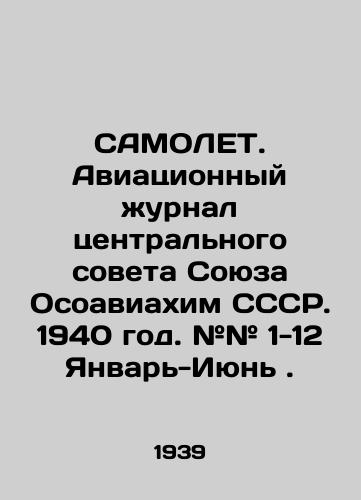 САМОЛЕТ. Авиационный журнал центрального совета Союза Осоавиахим СССР. 1940 год. №№ 1-12 Январь-Июнь .

1939